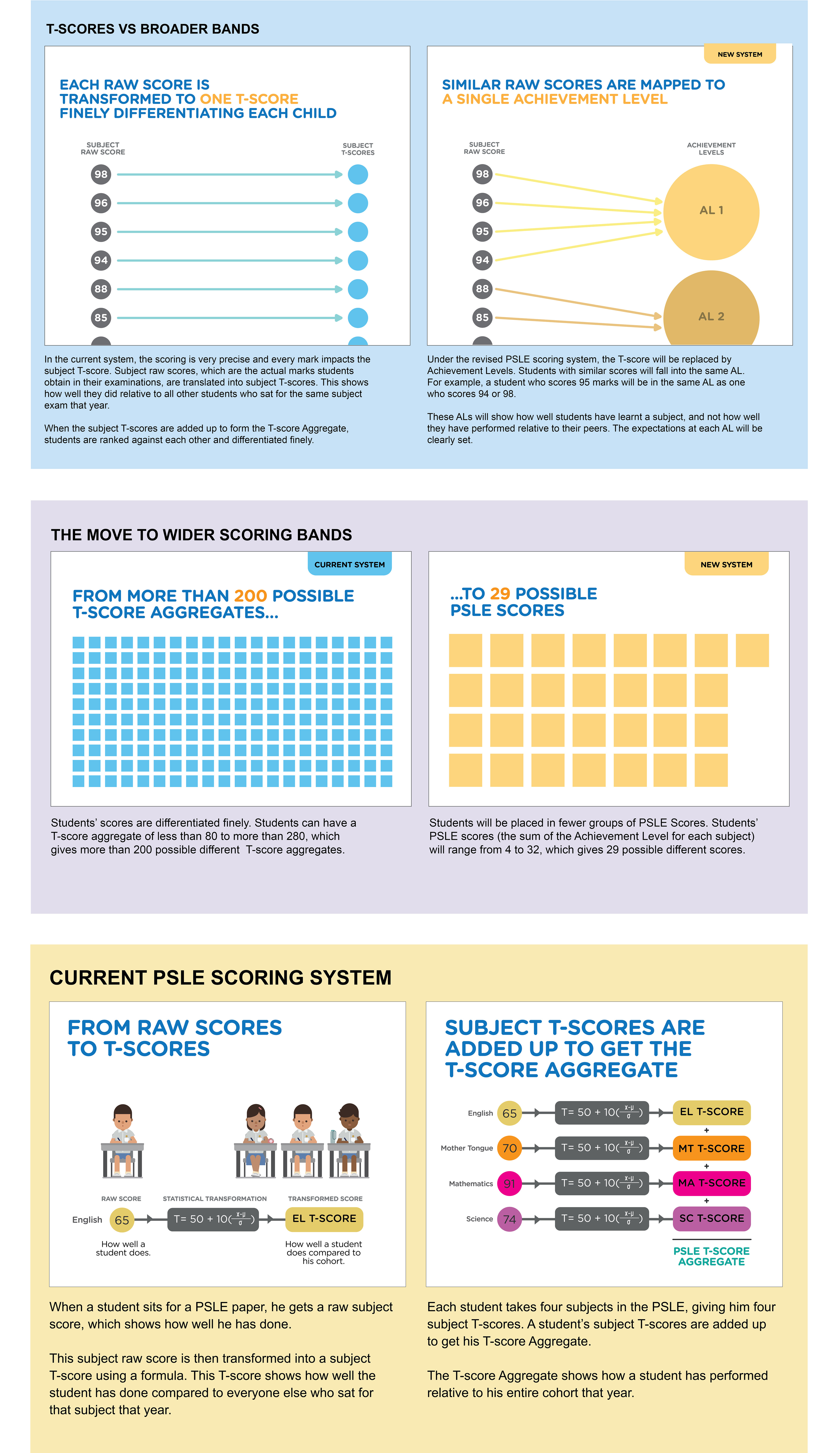 T-SCORES VS BROADER BANDS

EACH RAW SCORE IS TRANSFORMED TO ONE T-SCORE FINELY DIFFERENTIATING EACH CHILD

SUBJECT RAW SCORE

SUBJECT T-SCORES

98
96
95
94
88
85

In the current system, the scoring is very precise and every mark impacts the subject T-score. Subject raw scores, which are the actual marks students obtain in their examinations, are translated into subject T-scores. This shows how well they did relative to all other students who sat for the same subject exam that year.

When the subject T-scores are added up to form the T-score Aggregate, students are ranked against each other and differentiated finely.

NEW SYSTEM

SIMILAR RAW SCORES ARE MAPPED TO A SINGLE ACHIEVEMENT LEVEL

SUBJECT RAW SCORE

ACHIEVEMENT LEVELS

98
96
95
94
88
85

AL 1
AL 2

Under the revised PSLE scoring system, the T-score will be replaced by Achievement Levels. Students with similar scores will fall into the same AL. For example, a student who scores 95 marks will be in the same AL as one who scores 94 or 98.

These ALs will show how well students have learnt a subject, and not how well they have performed relative to their peers. The expectations at each AL will be clearly set.

THE MOVE TO WIDER SCORING BANDS

CURRENT SYSTEM

FROM MORE THAN 200 POSSIBLE T-SCORE AGGREGATES...

Students' scores are differentiated finely. Students can have a T-score aggregate of less than 80 to more than 280, which gives more than 200 possible different T-score aggregates.

NEW SYSTEM

...TO 29 POSSIBLE PSLE SCORES

Students will be placed in fewer groups of PSLE Scores. Students' PSLE scores (the sum of the Achievement Level for each subject) will range from 4 to 32, which gives 29 possible different scores.

CURRENT PSLE SCORING SYSTEM

FROM RAW SCORES TO T-SCORES

RAW SCORE

STATISTICAL TRANSFORMATION

TRANSFORMED SCORE

English 65 $T= 50 + 10(\frac{x-\mu}{\sigma})$ EL T-SCORE

How well a student does.

How well a student does compared to his cohort.

When a student sits for a PSLE paper, he gets a raw subject score, which shows how well he has done.

This subject raw score is then transformed into a subject T-score using a formula. This T-score shows how well the student has done compared to everyone else who sat for that subject that year.

SUBJECT T-SCORES ARE ADDED UP TO GET THE T-SCORE AGGREGATE

English 65 $T= 50 + 10(\frac{x-\mu}{\sigma})$ EL T-SCORE
+
Mother Tongue 70 $T= 50 + 10(\frac{x-\mu}{\sigma})$ MT T-SCORE
+
Mathematics 91 $T= 50 + 10(\frac{x-\mu}{\sigma})$ MA T-SCORE
+
Science 74 $T= 50 + 10(\frac{x-\mu}{\sigma})$ SC T-SCORE

PSLE T-SCORE AGGREGATE

Each student takes four subjects in the PSLE, giving him four subject T-scores. A student's subject T-scores are added up to get his T-score Aggregate.

The T-score Aggregate shows how a student has performed relative to his entire cohort that year.